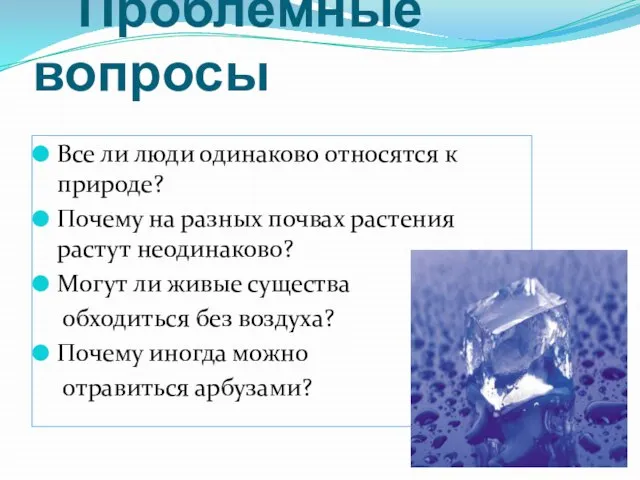 Проблемные вопросы

Все ли люди одинаково относятся к природе?

Почему на разных почвах растения растут неодинаково?

Могут ли живые существа обходиться без воздуха?

Почему иногда можно отравиться арбузами?